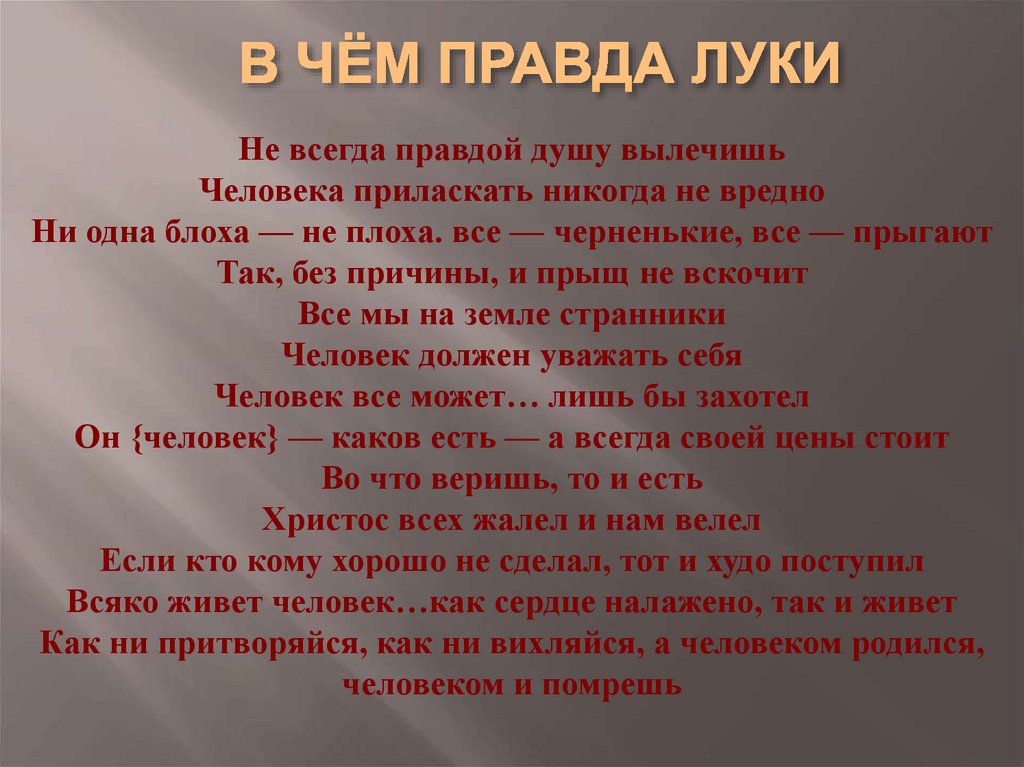 В ЧЁМ ПРАВДА ЛУКИ

Не всегда правдой душу вылечишь
Человека приласкать никогда не вредно
Ни одна блоха — не плоха. все — черненькие, все — прыгают
Так, без причины, и прыщ не вскочит
Все мы на земле странники
Человек должен уважать себя
Человек все может… лишь бы захотел
Он {человек} — каков есть — а всегда своей цены стоит
Во что веришь, то и есть
Христос всех жалел и нам велел
Если кто кому хорошо не сделал, тот и худо поступил
Всяко живет человек…как сердце налажено, так и живет
Как ни притворяйся, как ни вихляйся, а человеком родился, человеком и помрешь